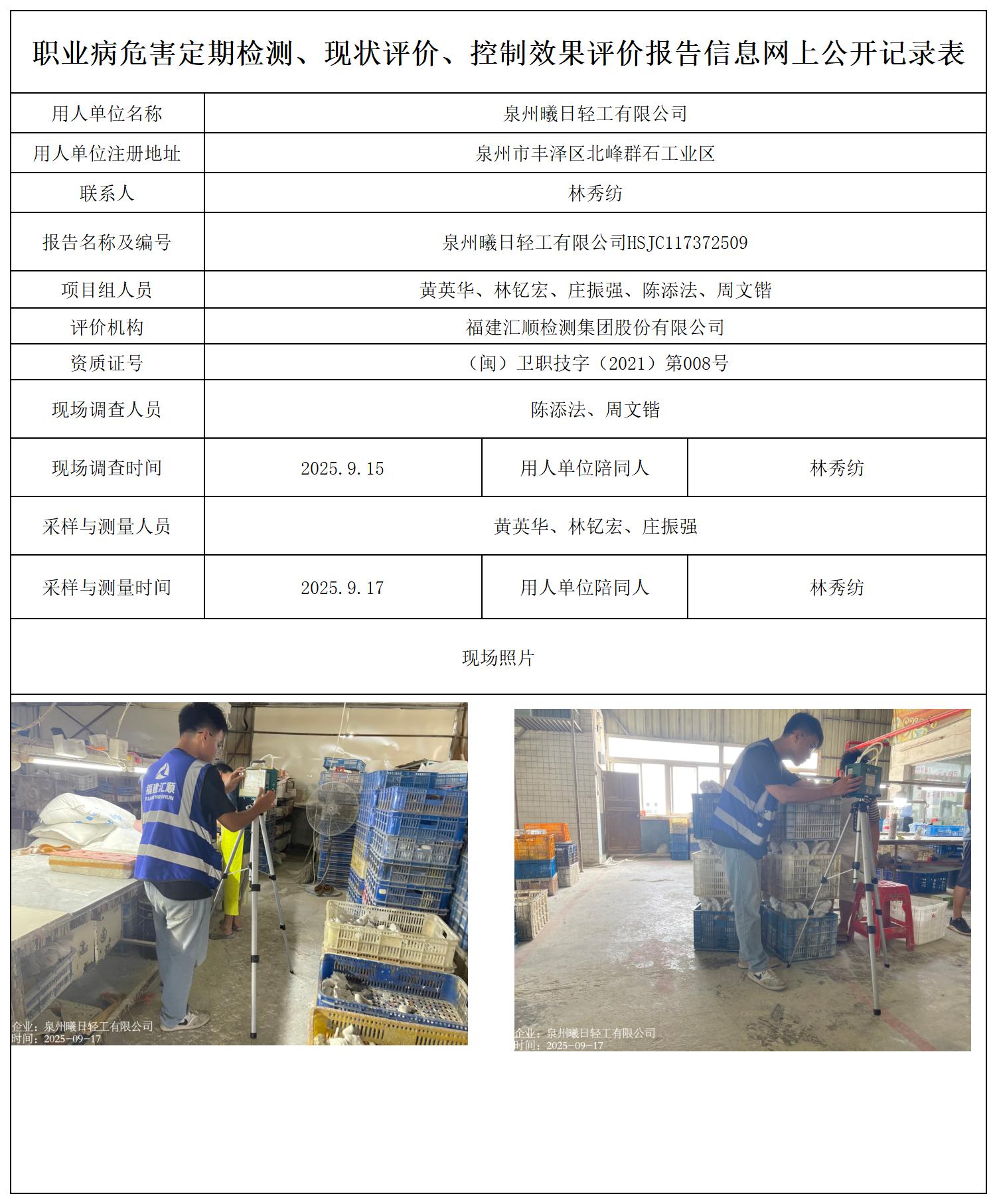 职业病危害定期检测、现状评价、控制效果评价报告信息网上公开记录表

| 用人单位名称 | 泉州曦日轻工有限公司 | | |
|---|---|---|---|
| 用人单位注册地址 | 泉州市丰泽区北峰群石工业区 | | |
| 联系人 | 林秀纺 | | |
| 报告名称及编号 | 泉州曦日轻工有限公司HSJC117372509 | | |
| 项目组人员 | 黄英华、林钇宏、庄振强、陈添法、周文锴 | | |
| 评价机构 | 福建汇顺检测集团股份有限公司 | | |
| 资质证号 | （闽）卫职技字（2021）第008号 | | |
| 现场调查人员 | 陈添法、周文锴 | | |
| 现场调查时间 | 2025.9.15 | 用人单位陪同人 | 林秀纺 |
| 采样与测量人员 | 黄英华、林钇宏、庄振强 | | |
| 采样与测量时间 | 2025.9.17 | 用人单位陪同人 | 林秀纺 |

现场照片

福建汇顺
FUJIAN HUISHUN

企业：泉州曦日轻工有限公司
时间：2025-09-17

企业：泉州曦日轻工有限公司
时间：2025-09-17